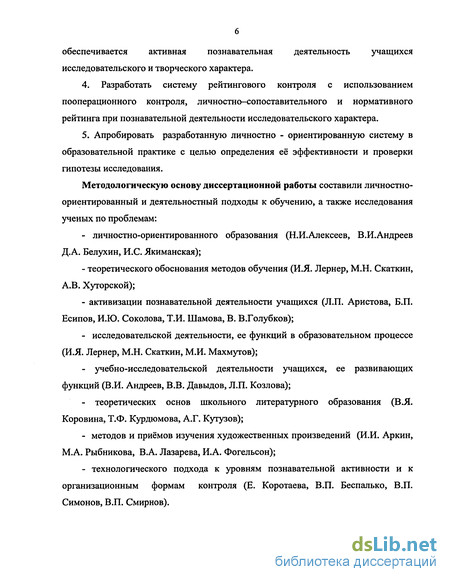 6

обеспечивается активная познавательная деятельность учащихся исследовательского и творческого характера.

4. Разработать систему рейтингового контроля с использованием пооперационного контроля, личностно–сопоставительного и нормативного рейтинга при познавательной деятельности исследовательского характера.

5. Апробировать разработанную личностно - ориентированную систему в образовательной практике с целью определения её эффективности и проверки гипотезы исследования.

Методологическую основу диссертационной работы составили личностно-ориентированный и деятельностный подходы к обучению, а также исследования ученых по проблемам:

- личностно-ориентированного образования (Н.И.Алексеев, В.И.Андреев Д.А. Белухин, И.С. Якиманская);

- теоретического обоснования методов обучения (И.Я. Лернер, М.Н. Скаткин, А.В. Хуторской);

- активизации познавательной деятельности учащихся (Л.П. Аристова, Б.П. Есипов, И.Ю. Соколова, Т.И. Шамова, В. В.Голубков);

- исследовательской деятельности, ее функций в образовательном процессе (И.Я. Лернер, М.Н. Скаткин, М.И. Махмутов);

- учебно-исследовательской деятельности учащихся, ее развивающих функций (В.И. Андреев, В.В. Давыдов, Л.П. Козлова);

- теоретических основ школьного литературного образования (В.Я. Коровина, Т.Ф. Курдюмова, А.Г. Кутузов);

- методов и приёмов изучения художественных произведений (И.И. Аркин, М.А. Рыбникова, В.А. Лазарева, И.А. Фогельсон);

- технологического подхода к уровням познавательной активности и к организационным формам контроля (Е. Коротаева, В.П. Беспалько, В.П. Симонов, В.П. Смирнов).

dsLib.net
библиотека диссертаций